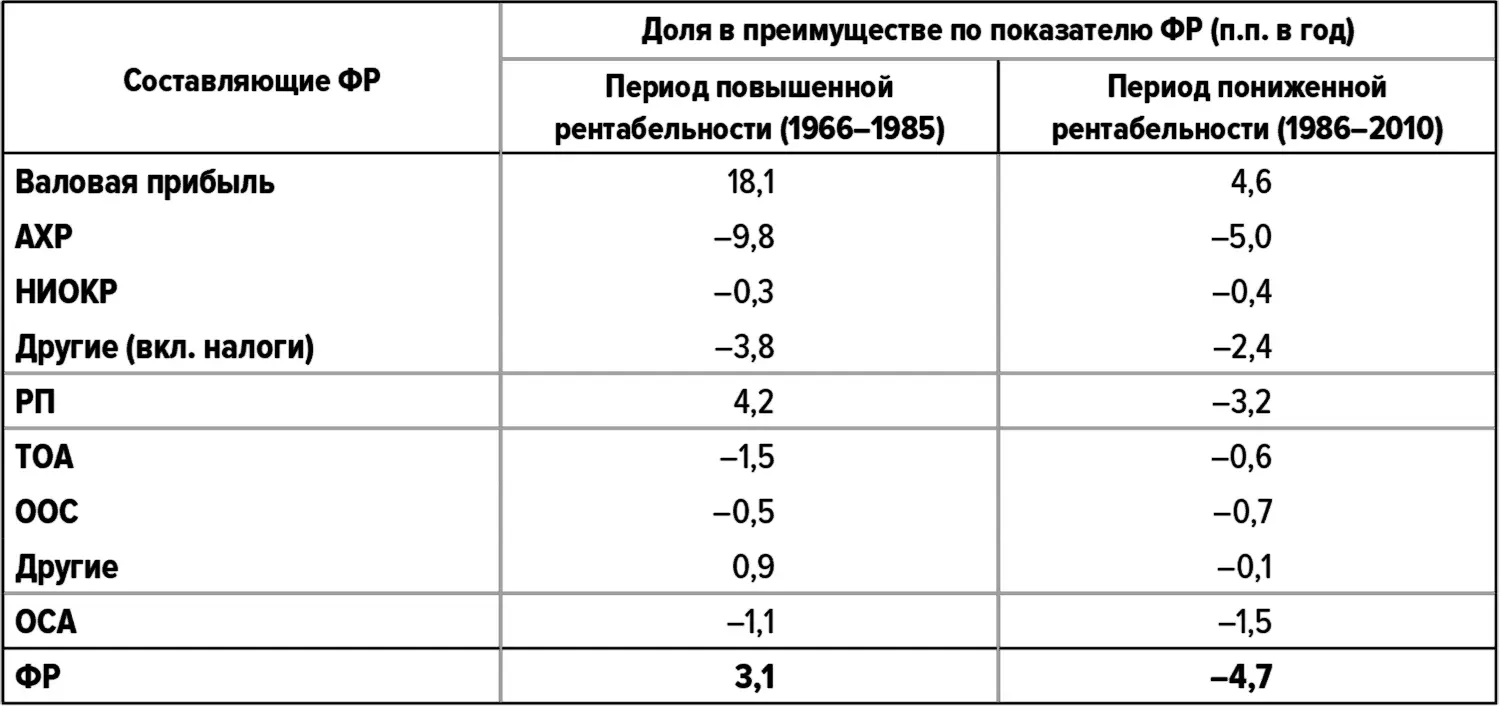 | Составляющие ФР | Доля в преимуществе по показателю ФР (п.п. в год) | |
|---|---|---|
| | Период повышенной рентабельности (1966–1985) | Период пониженной рентабельности (1986–2010) |
| Валовая прибыль | 18,1 | 4,6 |
| АХР | –9,8 | –5,0 |
| НИОКР | –0,3 | –0,4 |
| Другие (вкл. налоги) | –3,8 | –2,4 |
| РП | 4,2 | –3,2 |
| ТОА | –1,5 | –0,6 |
| ООС | –0,5 | –0,7 |
| Другие | 0,9 | –0,1 |
| ОСА | –1,1 | –1,5 |
| ФР | 3,1 | –4,7 |